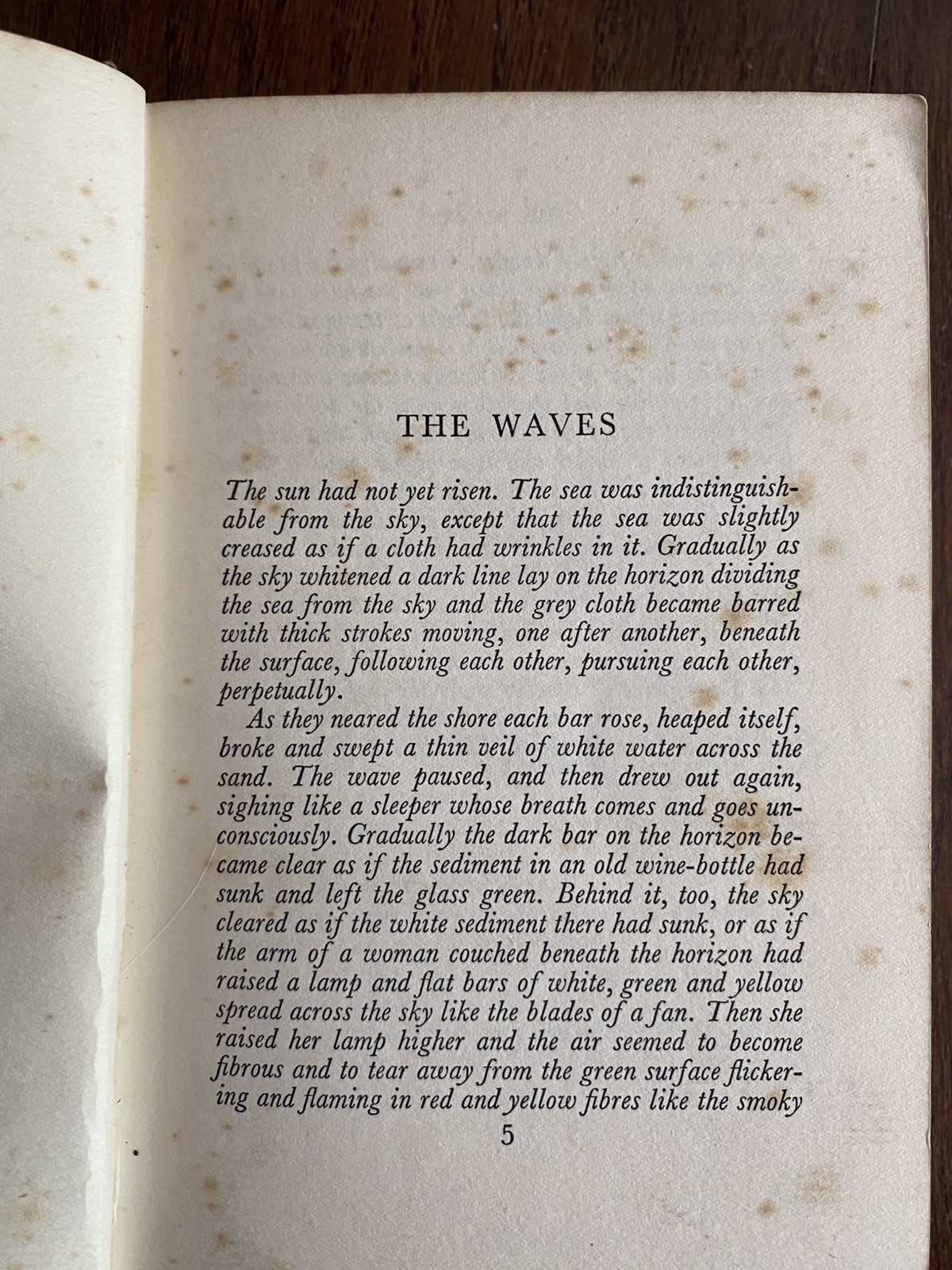 THE WAVES

The sun had not yet risen. The sea was indistinguishable from the sky, except that the sea was slightly creased as if a cloth had wrinkles in it. Gradually as the sky whitened a dark line lay on the horizon dividing the sea from the sky and the grey cloth became barred with thick strokes moving, one after another, beneath the surface, following each other, pursuing each other, perpetually.

As they neared the shore each bar rose, heaped itself, broke and swept a thin veil of white water across the sand. The wave paused, and then drew out again, sighing like a sleeper whose breath comes and goes unconsciously. Gradually the dark bar on the horizon became clear as if the sediment in an old wine-bottle had sunk and left the glass green. Behind it, too, the sky cleared as if the white sediment there had sunk, or as if the arm of a woman couched beneath the horizon had raised a lamp and flat bars of white, green and yellow spread across the sky like the blades of a fan. Then she raised her lamp higher and the air seemed to become fibrous and to tear away from the green surface flickering and flaming in red and yellow fibres like the smoky

5